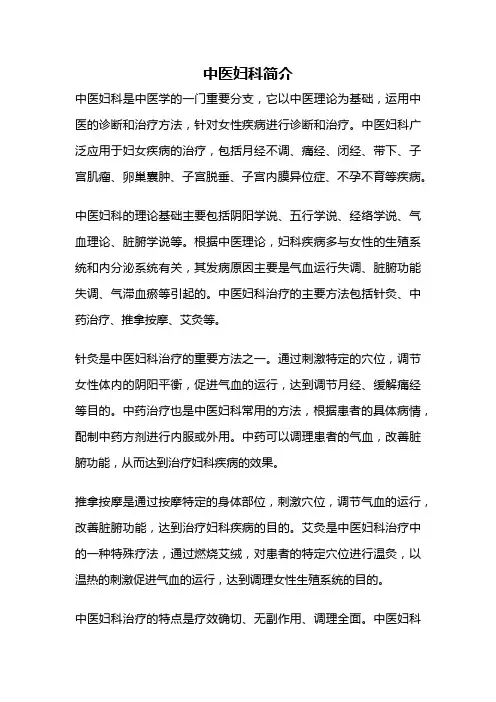 中医妇科简介

中医妇科是中医学的一门重要分支，它以中医理论为基础，运用中医的诊断和治疗方法，针对女性疾病进行诊断和治疗。中医妇科广泛应用于妇女疾病的治疗，包括月经不调、痛经、闭经、带下、子宫肌瘤、卵巢囊肿、子宫脱垂、子宫内膜异位症、不孕不育等疾病。

中医妇科的理论基础主要包括阴阳学说、五行学说、经络学说、气血理论、脏腑学说等。根据中医理论，妇科疾病多与女性的生殖系统和内分泌系统有关，其发病原因主要是气血运行失调、脏腑功能失调、气滞血瘀等引起的。中医妇科治疗的主要方法包括针灸、中药治疗、推拿按摩、艾灸等。

针灸是中医妇科治疗的重要方法之一。通过刺激特定的穴位，调节女性体内的阴阳平衡，促进气血的运行，达到调节月经、缓解痛经等目的。中药治疗也是中医妇科常用的方法，根据患者的具体病情，配制中药方剂进行内服或外用。中药可以调理患者的气血，改善脏腑功能，从而达到治疗妇科疾病的效果。

推拿按摩是通过按摩特定的身体部位，刺激穴位，调节气血的运行，改善脏腑功能，达到治疗妇科疾病的目的。艾灸是中医妇科治疗中的一种特殊疗法，通过燃烧艾绒，对患者的特定穴位进行温灸，以温热的刺激促进气血的运行，达到调理女性生殖系统的目的。

中医妇科治疗的特点是疗效确切、无副作用、调理全面。中医妇科